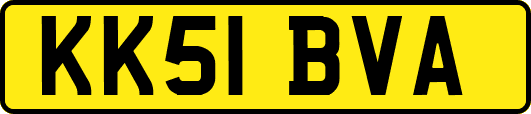 KK51 BVA